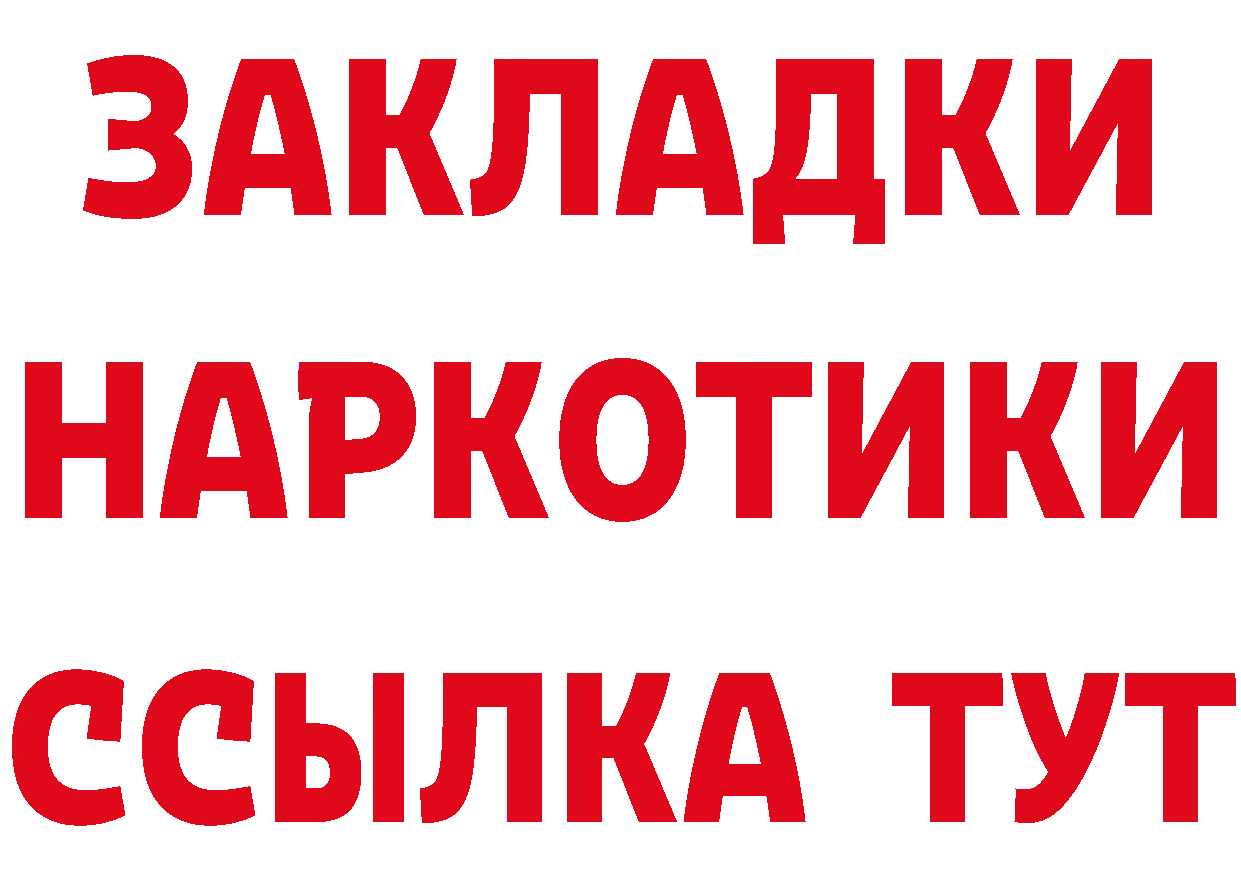 ЗАКЛАДКИ
НАРКОТИКИ
ССЫЛКА ТУТ